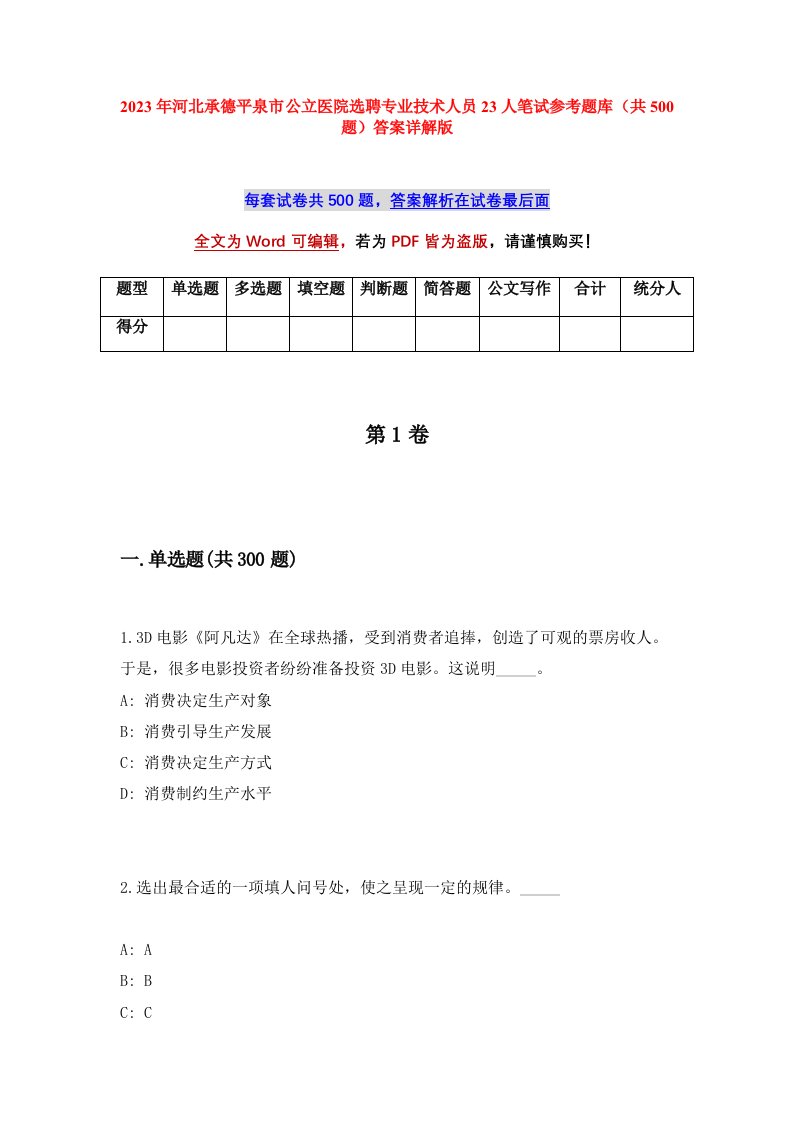 2023年河北承德平泉市公立医院选聘专业技术人员23人笔试参考题库（共500题）答案详解版

每套试卷共500题，答案解析在试卷最后面

全文为Word可编辑，若为PDF皆为盗版，请谨慎购买!

| 题型 | 单选题 | 多选题 | 填空题 | 判断题 | 简答题 | 公文写作 | 合计 | 统分人 |
|---|---|---|---|---|---|---|---|---|
| 得分 | | | | | | | | |

第1卷

一.单选题(共300题)

1.3D电影《阿凡达》在全球热播，受到消费者追捧，创造了可观的票房收人。于是，很多电影投资者纷纷准备投资3D电影。这说明_____。
A: 消费决定生产对象
B: 消费引导生产发展
C: 消费决定生产方式
D: 消费制约生产水平

2.选出最合适的一项填人问号处，使之呈现一定的规律。_____

A: A
B: B
C: C